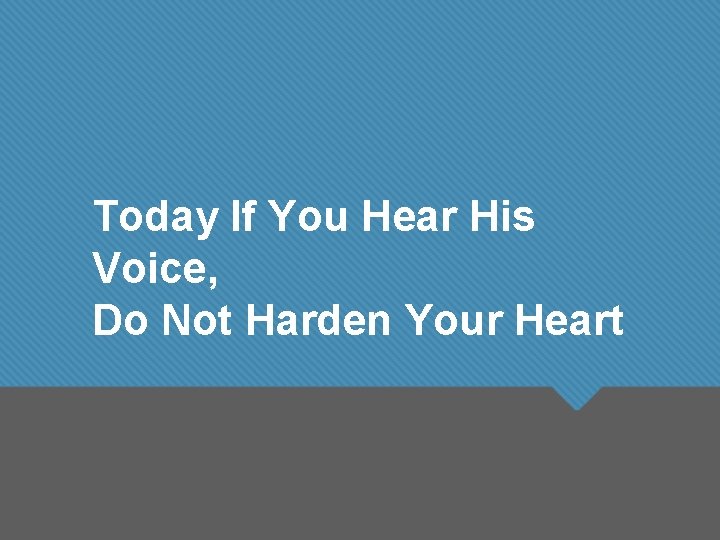 Today If You Hear His Voice,
Do Not Harden Your Heart